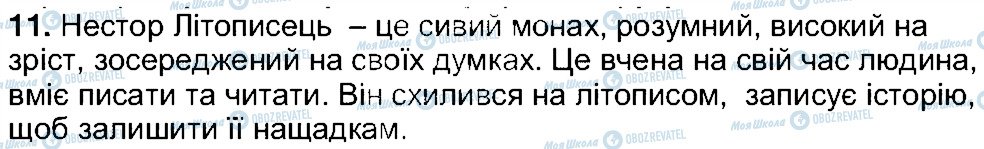 11. Нестор Літописець – це сивий монах, розумний, високий на зріст, зосереджений на своїх думках. Це вчена на свій час людина, вміє писати та читати. Він схилився на літописом, записує історію, щоб залишити її нащадкам.

Моя Школа OBOZREVATEL